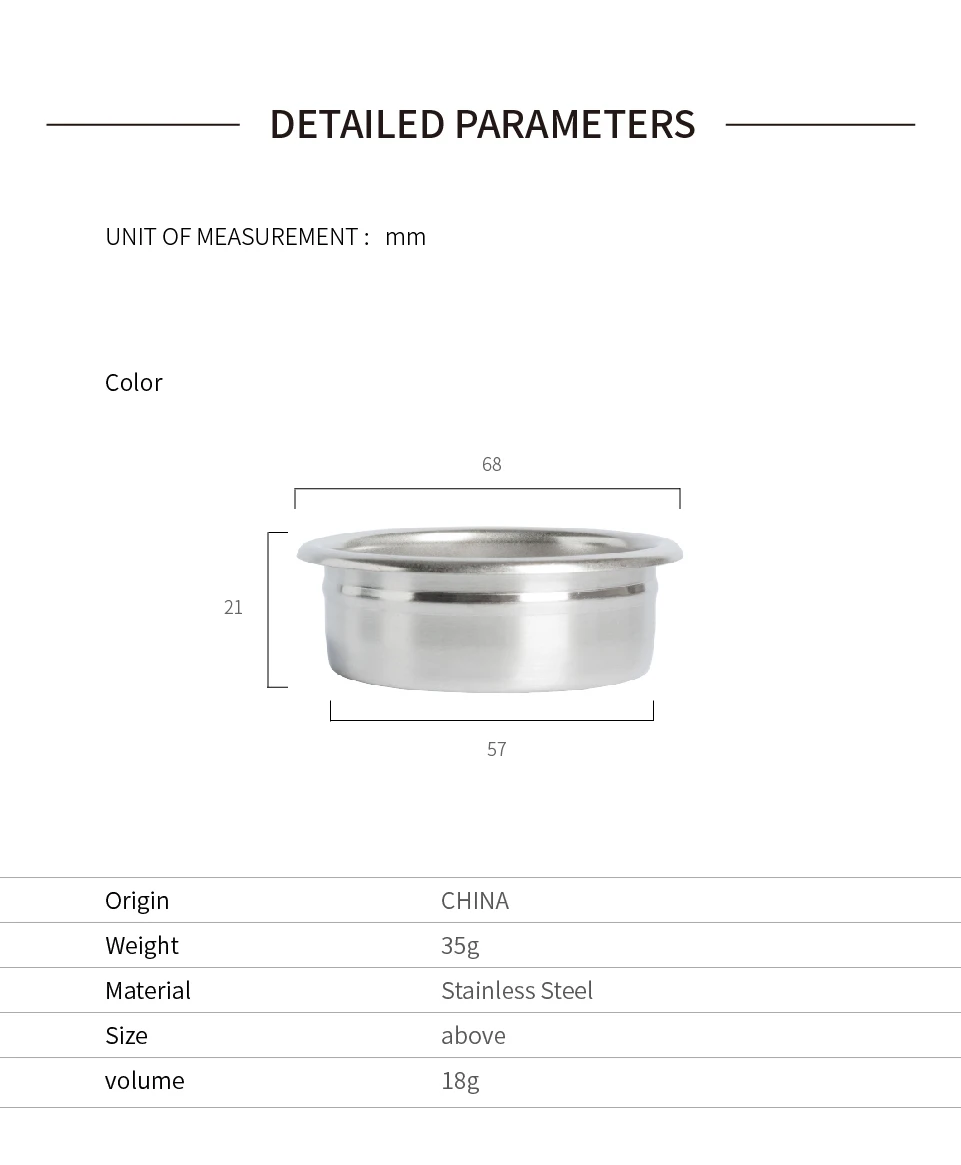 DETAILED PARAMETERS

UNIT OF MEASUREMENT : mm

Color

68

21

57

| Origin | CHINA |
|---|---|
| Weight | 35g |
| Material | Stainless Steel |
| Size | above |
| volume | 18g |